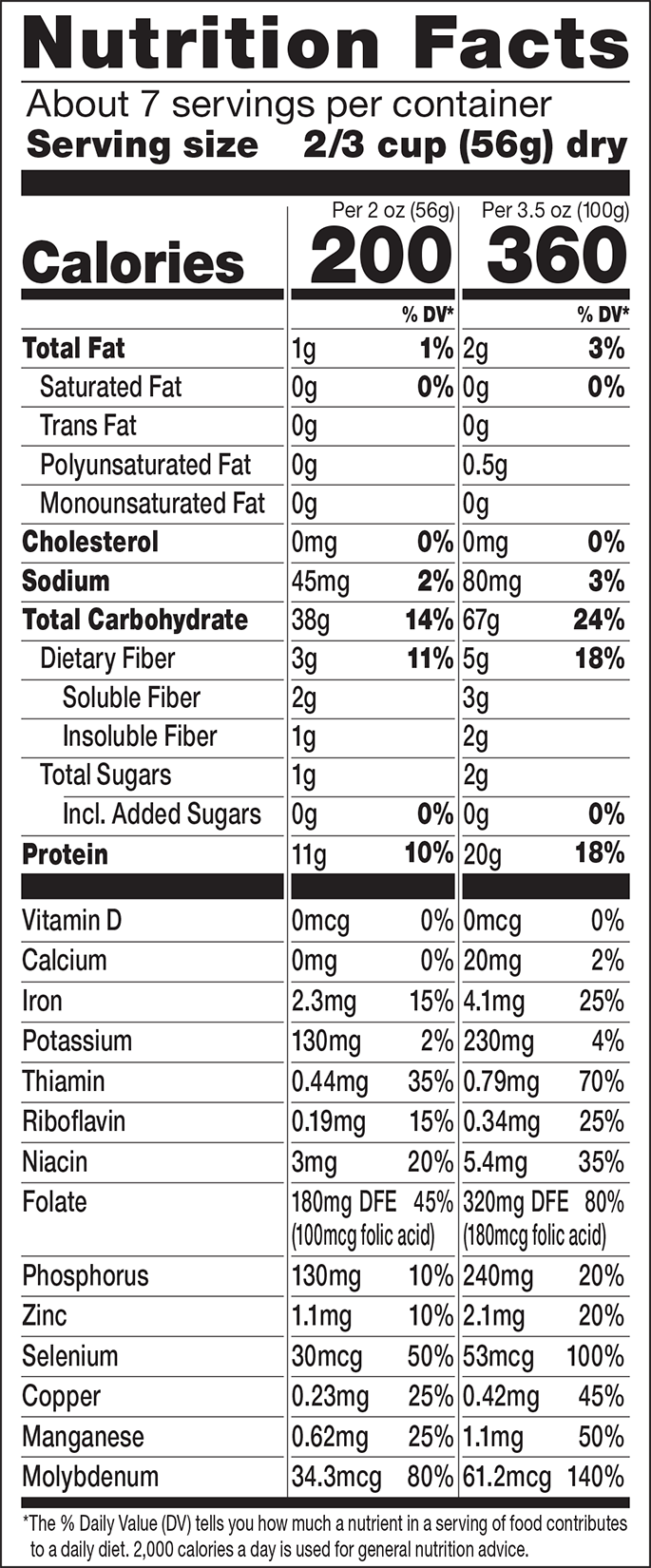 Nutrition Facts

About 7 servings per container
Serving size 2/3 cup (56g) dry

| | Per 2 oz (56g) | | Per 3.5 oz (100g) | |
|---|---|---|---|---|
| Calories | 200 | | 360 | |
| | | % DV* | | % DV* |
| Total Fat | 1g | 1% | 2g | 3% |
| Saturated Fat | 0g | 0% | 0g | 0% |
| Trans Fat | 0g | | 0g | |
| Polyunsaturated Fat | 0g | | 0.5g | |
| Monounsaturated Fat | 0g | | 0g | |
| Cholesterol | 0mg | 0% | 0mg | 0% |
| Sodium | 45mg | 2% | 80mg | 3% |
| Total Carbohydrate | 38g | 14% | 67g | 24% |
| Dietary Fiber | 3g | 11% | 5g | 18% |
| Soluble Fiber | 2g | | 3g | |
| Insoluble Fiber | 1g | | 2g | |
| Total Sugars | 1g | | 2g | |
| Incl. Added Sugars | 0g | 0% | 0g | 0% |
| Protein | 11g | 10% | 20g | 18% |
| Vitamin D | 0mcg | 0% | 0mcg | 0% |
| Calcium | 0mg | 0% | 20mg | 2% |
| Iron | 2.3mg | 15% | 4.1mg | 25% |
| Potassium | 130mg | 2% | 230mg | 4% |
| Thiamin | 0.44mg | 35% | 0.79mg | 70% |
| Riboflavin | 0.19mg | 15% | 0.34mg | 25% |
| Niacin | 3mg | 20% | 5.4mg | 35% |
| Folate | 180mg DFE (100mcg folic acid) | 45% | 320mg DFE (180mcg folic acid) | 80% |
| Phosphorus | 130mg | 10% | 240mg | 20% |
| Zinc | 1.1mg | 10% | 2.1mg | 20% |
| Selenium | 30mcg | 50% | 53mcg | 100% |
| Copper | 0.23mg | 25% | 0.42mg | 45% |
| Manganese | 0.62mg | 25% | 1.1mg | 50% |
| Molybdenum | 34.3mcg | 80% | 61.2mcg | 140% |

*The % Daily Value (DV) tells you how much a nutrient in a serving of food contributes to a daily diet. 2,000 calories a day is used for general nutrition advice.